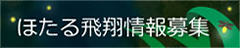 ほたる飛翔情報募集